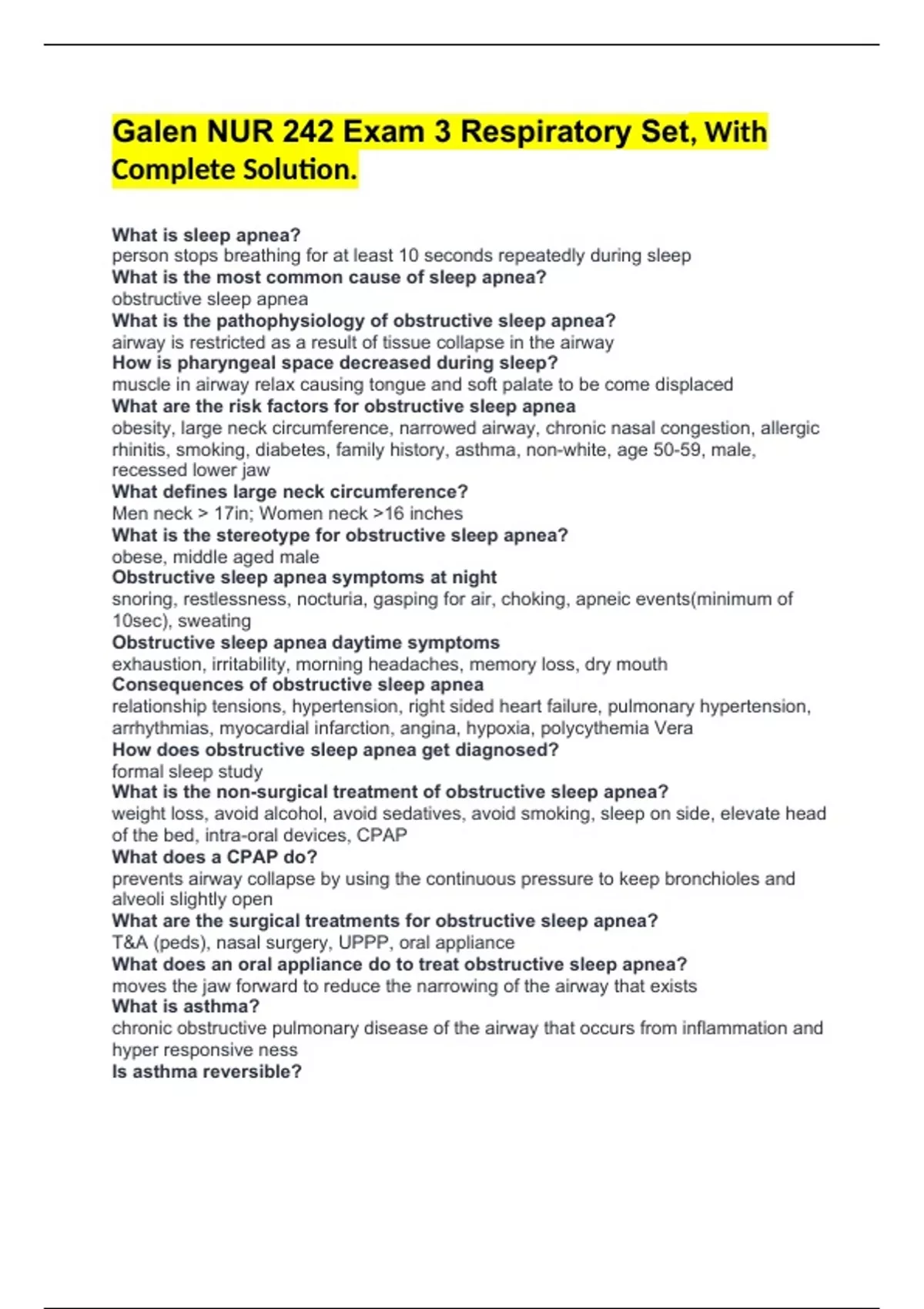 Galen NUR 242 Exam 3 Respiratory Set, With Complete Solution.

What is sleep apnea?
person stops breathing for at least 10 seconds repeatedly during sleep
What is the most common cause of sleep apnea?
obstructive sleep apnea
What is the pathophysiology of obstructive sleep apnea?
airway is restricted as a result of tissue collapse in the airway
How is pharyngeal space decreased during sleep?
muscle in airway relax causing tongue and soft palate to be come displaced
What are the risk factors for obstructive sleep apnea
obesity, large neck circumference, narrowed airway, chronic nasal congestion, allergic rhinitis, smoking, diabetes, family history, asthma, non-white, age 50-59, male, recessed lower jaw
What defines large neck circumference?
Men neck > 17in; Women neck >16 inches
What is the stereotype for obstructive sleep apnea?
obese, middle aged male
Obstructive sleep apnea symptoms at night
snoring, restlessness, nocturia, gasping for air, choking, apneic events(minimum of 10sec), sweating
Obstructive sleep apnea daytime symptoms
exhaustion, irritability, morning headaches, memory loss, dry mouth
Consequences of obstructive sleep apnea
relationship tensions, hypertension, right sided heart failure, pulmonary hypertension, arrhythmias, myocardial infarction, angina, hypoxia, polycythemia Vera
How does obstructive sleep apnea get diagnosed?
formal sleep study
What is the non-surgical treatment of obstructive sleep apnea?
weight loss, avoid alcohol, avoid sedatives, avoid smoking, sleep on side, elevate head of the bed, intra-oral devices, CPAP
What does a CPAP do?
prevents airway collapse by using the continuous pressure to keep bronchioles and alveoli slightly open
What are the surgical treatments for obstructive sleep apnea?
T&A (peds), nasal surgery, UPPP, oral appliance
What does an oral appliance do to treat obstructive sleep apnea?
moves the jaw forward to reduce the narrowing of the airway that exists
What is asthma?
chronic obstructive pulmonary disease of the airway that occurs from inflammation and hyper responsive ness
Is asthma reversible?